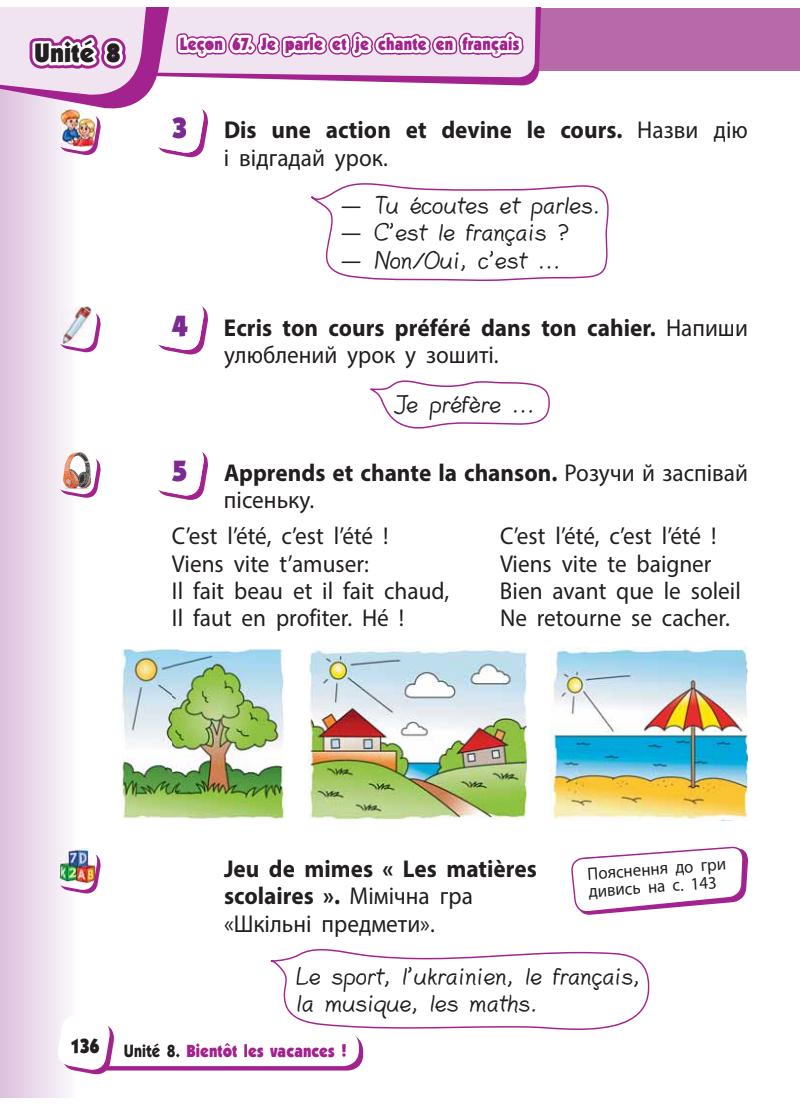 Unité 8

Leçon 67. Je parle et je chante en français

3 Dis une action et devine le cours. Назви дію і відгадай урок.

— Tu écoutes et parles.
— C'est le français ?
— Non/Oui, c'est ...

4 Ecris ton cours préféré dans ton cahier. Напиши улюблений урок у зошиті.

Je préfère ...

5 Apprends et chante la chanson. Розучи й заспівай пісеньку.

C'est l'été, c'est l'été !
Viens vite t'amuser:
Il fait beau et il fait chaud,
Il faut en profiter. Hé !

C'est l'été, c'est l'été !
Viens vite te baigner
Bien avant que le soleil
Ne retourne se cacher.

7D K2AB

Jeu de mimes « Les matières scolaires ». Мімічна гра «Шкільні предмети».

Пояснення до гри дивись на с. 143

Le sport, l'ukrainien, le français, la musique, les maths.

136 Unité 8. Bientôt les vacances !